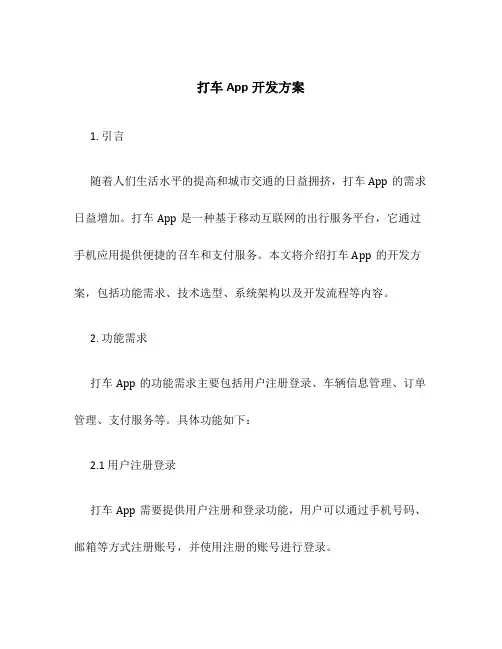 打车 App 开发方案

1. 引言

随着人们生活水平的提高和城市交通的日益拥挤，打车 App 的需求日益增加。打车 App 是一种基于移动互联网的出行服务平台，它通过手机应用提供便捷的召车和支付服务。本文将介绍打车 App 的开发方案，包括功能需求、技术选型、系统架构以及开发流程等内容。

2. 功能需求

打车 App 的功能需求主要包括用户注册登录、车辆信息管理、订单管理、支付服务等。具体功能如下：

2.1 用户注册登录

打车 App 需要提供用户注册和登录功能，用户可以通过手机号码、邮箱等方式注册账号，并使用注册的账号进行登录。